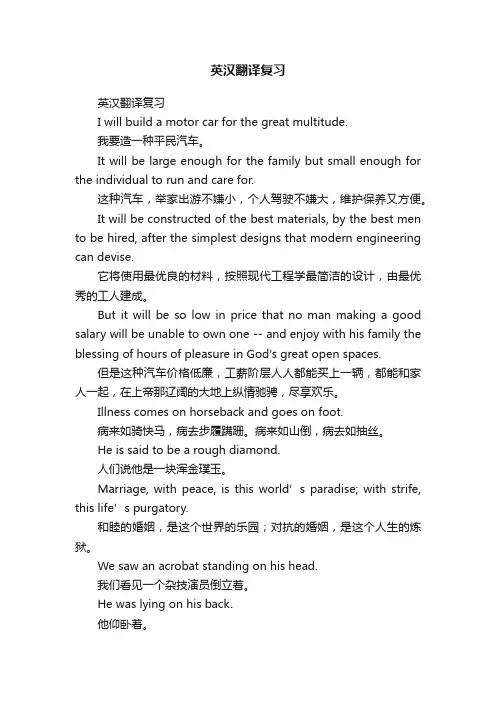 英汉翻译复习

英汉翻译复习

I will build a motor car for the great multitude.

我要造一种平民汽车。

It will be large enough for the family but small enough for the individual to run and care for.

这种汽车，举家出游不嫌小，个人驾驶不嫌大，维护保养又方便。

It will be constructed of the best materials, by the best men to be hired, after the simplest designs that modern engineering can devise.

它将使用最优良的材料，按照现代工程学最简洁的设计，由最优秀的工人建成。

But it will be so low in price that no man making a good salary will be unable to own one -- and enjoy with his family the blessing of hours of pleasure in God's great open spaces.

但是这种汽车价格低廉，工薪阶层人人都能买上一辆，都能和家人一起，在上帝那辽阔的大地上纵情驰骋，尽享欢乐。

Illness comes on horseback and goes on foot.

病来如骑快马，病去步履蹒跚。病来如山倒，病去如抽丝。

He is said to be a rough diamond.

人们说他是一块浑金璞玉。

Marriage, with peace, is this world’s paradise; with strife, this life’s purgatory.

和睦的婚姻，是这个世界的乐园；对抗的婚姻，是这个人生的炼狱。

We saw an acrobat standing on his head.

我们看见一个杂技演员倒立着。

He was lying on his back.

他仰卧着。